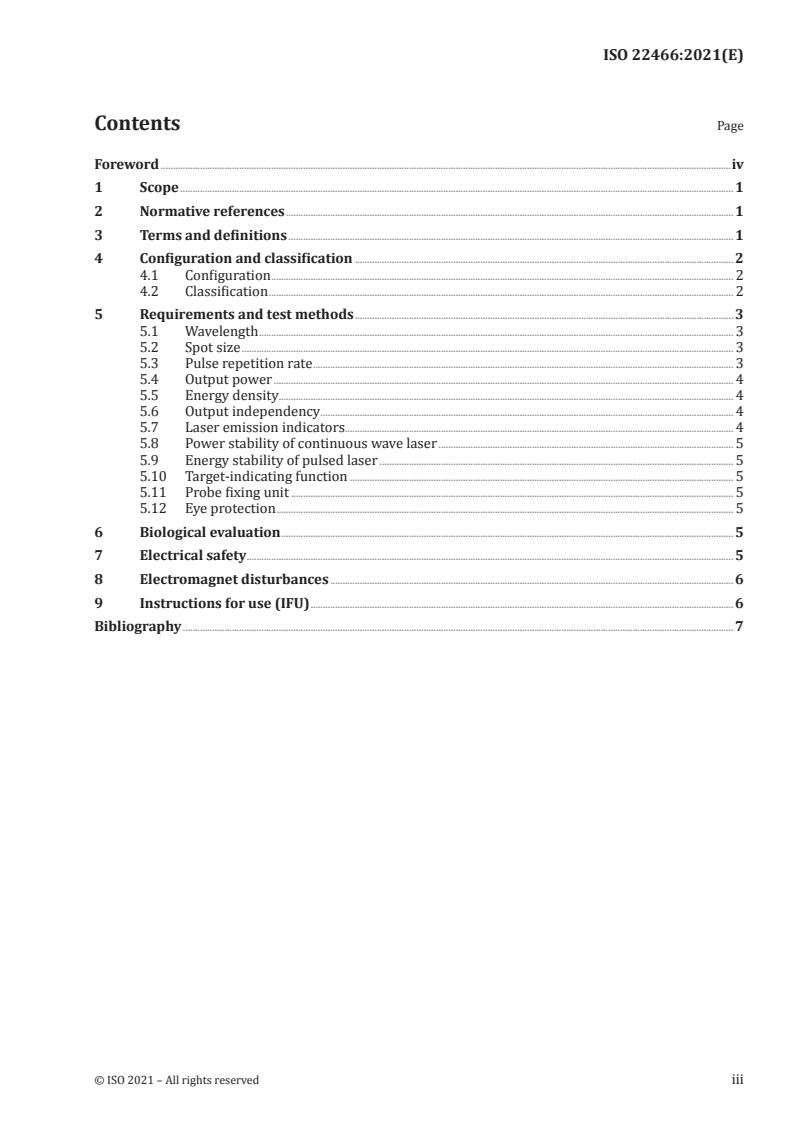 ISO 22466:2021(E)

Contents

Page

Foreword iv
1 Scope 1
2 Normative references 1
3 Terms and definitions 1
4 Configuration and classification 2
4.1 Configuration 2
4.2 Classification 2
5 Requirements and test methods 3
5.1 Wavelength 3
5.2 Spot size 3
5.3 Pulse repetition rate 3
5.4 Output power 4
5.5 Energy density 4
5.6 Output independency 4
5.7 Laser emission indicators 4
5.8 Power stability of continuous wave laser 5
5.9 Energy stability of pulsed laser 5
5.10 Target-indicating function 5
5.11 Probe fixing unit 5
5.12 Eye protection 5
6 Biological evaluation 5
7 Electrical safety 5
8 Electromagnet disturbances 6
9 Instructions for use (IFU) 6
Bibliography 7

© ISO 2021 – All rights reserved

iii